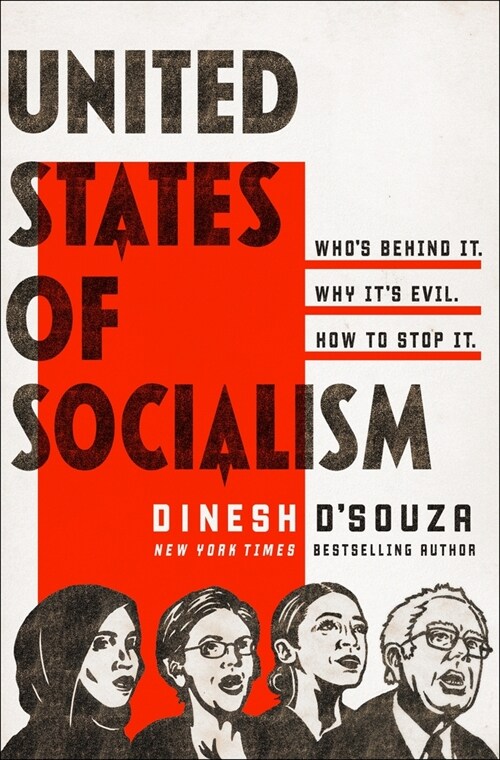 UNITED STATES OF SOCIALISM

WHO'S BEHIND IT.
WHY IT'S EVIL.
HOW TO STOP IT.

DINESH D'SOUZA
NEW YORK TIMES BESTSELLING AUTHOR